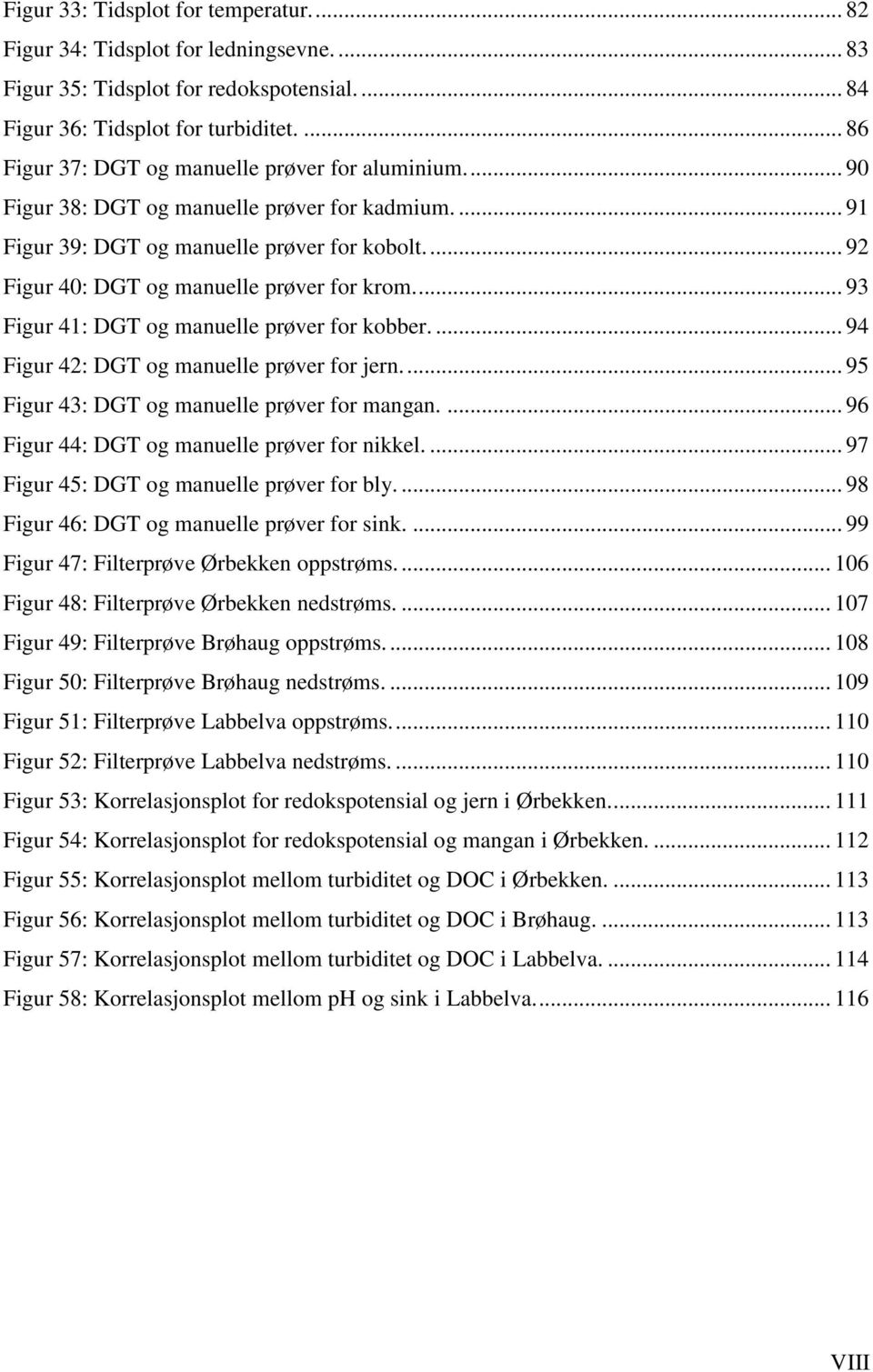 Figur 33: Tidsplot for temperatur. ... 82
Figur 34: Tidsplot for ledningsevne. ... 83
Figur 35: Tidsplot for redokspotensial. ... 84
Figur 36: Tidsplot for turbiditet. ... 86
Figur 37: DGT og manuelle prøver for aluminium. ... 90
Figur 38: DGT og manuelle prøver for kadmium. ... 91
Figur 39: DGT og manuelle prøver for kobolt. ... 92
Figur 40: DGT og manuelle prøver for krom. ... 93
Figur 41: DGT og manuelle prøver for kobber. ... 94
Figur 42: DGT og manuelle prøver for jern. ... 95
Figur 43: DGT og manuelle prøver for mangan. ... 96
Figur 44: DGT og manuelle prøver for nikkel. ... 97
Figur 45: DGT og manuelle prøver for bly. ... 98
Figur 46: DGT og manuelle prøver for sink. ... 99
Figur 47: Filterprøve Ørbekken oppstrøms. ... 106
Figur 48: Filterprøve Ørbekken nedstrøms. ... 107
Figur 49: Filterprøve Brøhaug oppstrøms. ... 108
Figur 50: Filterprøve Brøhaug nedstrøms. ... 109
Figur 51: Filterprøve Labbelva oppstrøms. ... 110
Figur 52: Filterprøve Labbelva nedstrøms. ... 110
Figur 53: Korrelasjonsplot for redokspotensial og jern i Ørbekken. ... 111
Figur 54: Korrelasjonsplot for redokspotensial og mangan i Ørbekken. ... 112
Figur 55: Korrelasjonsplot mellom turbiditet og DOC i Ørbekken. ... 113
Figur 56: Korrelasjonsplot mellom turbiditet og DOC i Brøhaug. ... 113
Figur 57: Korrelasjonsplot mellom turbiditet og DOC i Labbelva. ... 114
Figur 58: Korrelasjonsplot mellom pH og sink i Labbelva. ... 116

VIII